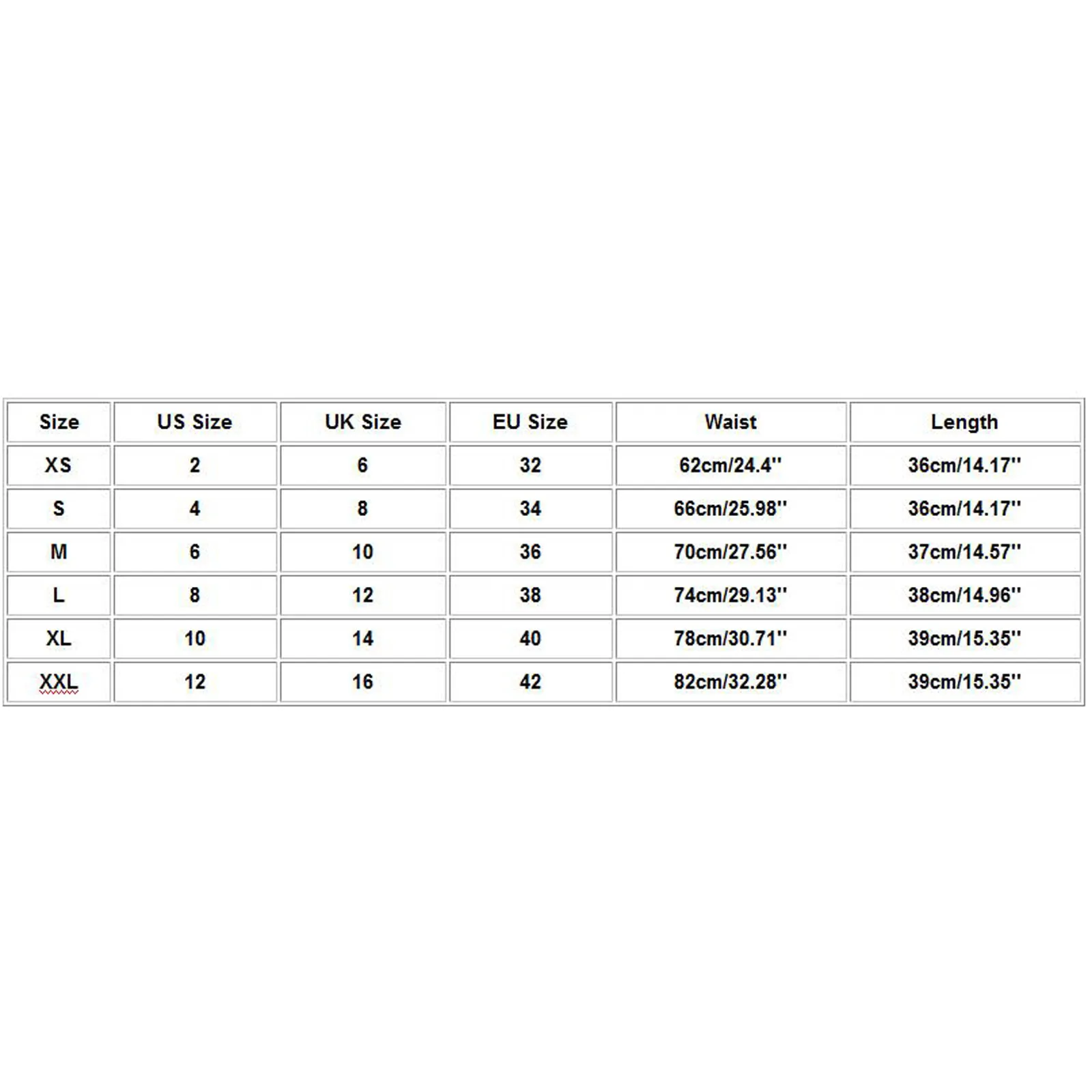 | Size | US Size | UK Size | EU Size | Waist | Length |
|---|---|---|---|---|---|
| XS | 2 | 6 | 32 | 62cm/24.4'' | 36cm/14.17'' |
| S | 4 | 8 | 34 | 66cm/25.98'' | 36cm/14.17'' |
| M | 6 | 10 | 36 | 70cm/27.56'' | 37cm/14.57'' |
| L | 8 | 12 | 38 | 74cm/29.13'' | 38cm/14.96'' |
| XL | 10 | 14 | 40 | 78cm/30.71'' | 39cm/15.35'' |
| XXL | 12 | 16 | 42 | 82cm/32.28'' | 39cm/15.35'' |